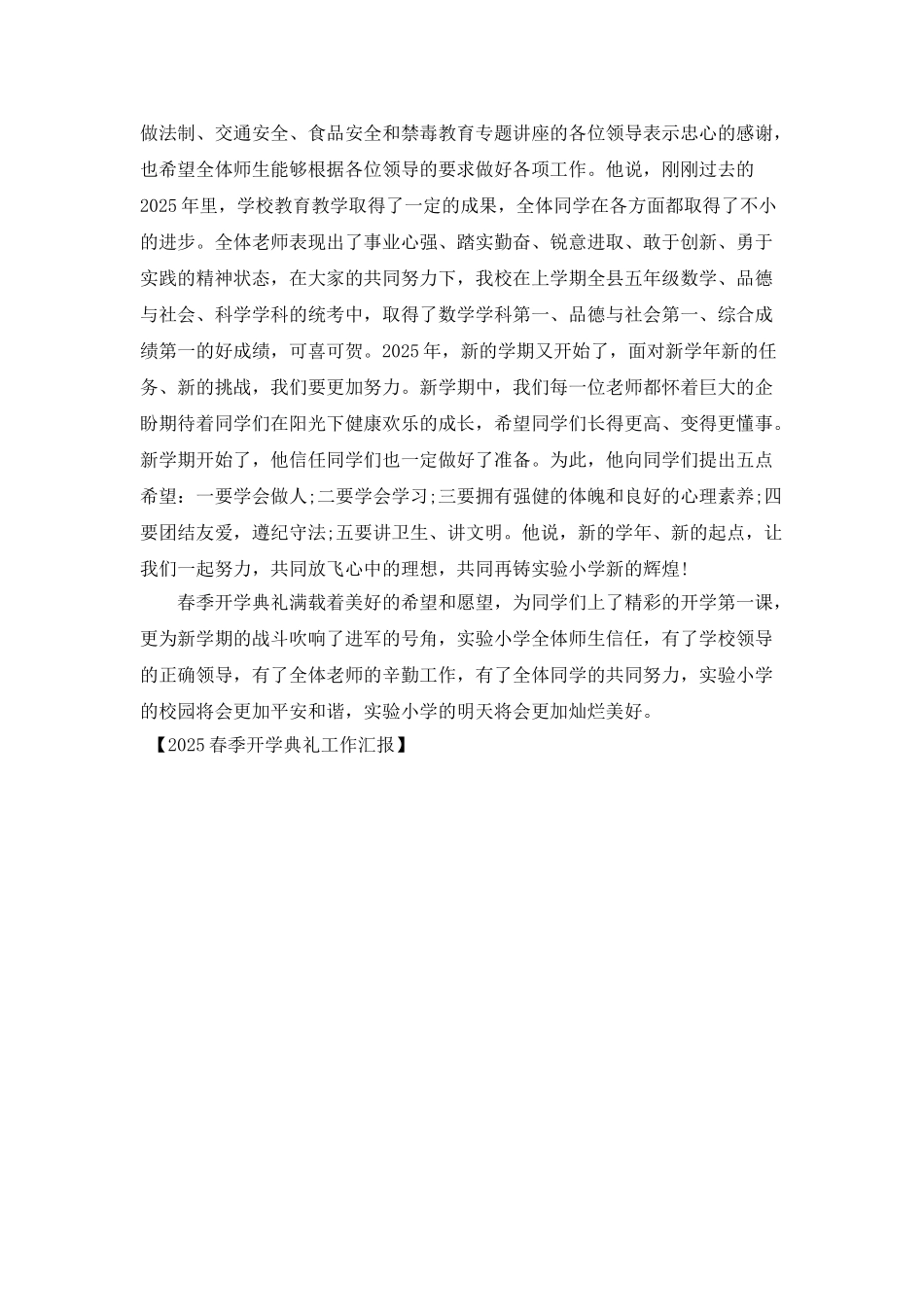 做法制、交通安全、食品安全和禁毒教育专题讲座的各位领导表示忠心的感谢，也希望全体师生能够根据各位领导的要求做好各项工作。他说，刚刚过去的2025年里，学校教育教学取得了一定的成果，全体同学在各方面都取得了不小的进步。全体老师表现出了事业心强、踏实勤奋、锐意进取、敢于创新、勇于实践的精神状态，在大家的共同努力下，我校在上学期全县五年级数学、品德与社会、科学学科的统考中，取得了数学学科第一、品德与社会第一、综合成绩第一的好成绩，可喜可贺。2025年，新的学期又开始了，面对新学年新的任务、新的挑战，我们要更加努力。新学期中，我们每一位老师都怀着巨大的企盼期待着同学们在阳光下健康欢乐的成长，希望同学们长得更高、变得更懂事。新学期开始了，他信任同学们也一定做好了准备。为此，他向同学们提出五点希望：一要学会做人;二要学会学习;三要拥有强健的体魄和良好的心理素养;四要团结友爱，遵纪守法;五要讲卫生、讲文明。他说，新的学年、新的起点，让我们一起努力，共同放飞心中的理想，共同再铸实验小学新的辉煌!

春季开学典礼满载着美好的希望和愿望，为同学们上了精彩的开学第一课，更为新学期的战斗吹响了进军的号角，实验小学全体师生信任，有了学校领导的正确领导，有了全体老师的辛勤工作，有了全体同学的共同努力，实验小学的校园将会更加平安和谐，实验小学的明天将会更加灿烂美好。

【2025春季开学典礼工作汇报】